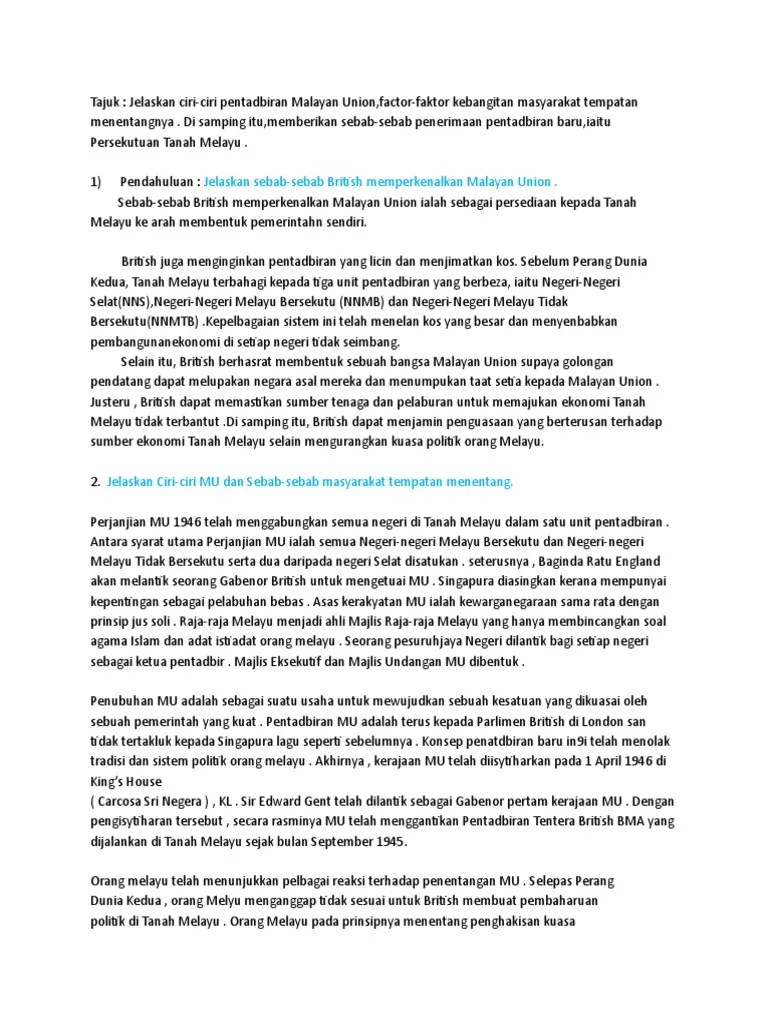 Tajuk : Jelaskan ciri-ciri pentadbiran Malayan Union,factor-faktor kebangitan masyarakat tempatan menentangnya . Di samping itu,memberikan sebab-sebab penerimaan pentadbiran baru,iaitu Persekutuan Tanah Melayu .

1) Pendahuluan : Jelaskan sebab-sebab British memperkenalkan Malayan Union .

Sebab-sebab British memperkenalkan Malayan Union ialah sebagai persediaan kepada Tanah Melayu ke arah membentuk pemerintahn sendiri.

British juga menginginkan pentadbiran yang licin dan menjimatkan kos. Sebelum Perang Dunia Kedua, Tanah Melayu terbahagi kepada tiga unit pentadbiran yang berbeza, iaitu Negeri-Negeri Selat(NNS),Negeri-Negeri Melayu Bersekutu (NNMB) dan Negeri-Negeri Melayu Tidak Bersekutu(NNMTB) .Kepelbagaian sistem ini telah menelan kos yang besar dan menyenbabkan pembangunanekonomi di setiap negeri tidak seimbang.

Selain itu, British berhasrat membentuk sebuah bangsa Malayan Union supaya golongan pendatang dapat melupakan negara asal mereka dan menumpukan taat setia kepada Malayan Union . Justeru , British dapat memastikan sumber tenaga dan pelaburan untuk memajukan ekonomi Tanah Melayu tidak terbantut .Di samping itu, British dapat menjamin penguasaan yang berterusan terhadap sumber ekonomi Tanah Melayu selain mengurangkan kuasa politik orang Melayu.

2. Jelaskan Ciri-ciri MU dan Sebab-sebab masyarakat tempatan menentang.

Perjanjian MU 1946 telah menggabungkan semua negeri di Tanah Melayu dalam satu unit pentadbiran . Antara syarat utama Perjanjian MU ialah semua Negeri-negeri Melayu Bersekutu dan Negeri-negeri Melayu Tidak Bersekutu serta dua daripada negeri Selat disatukan . seterusnya , Baginda Ratu England akan melantik seorang Gabenor British untuk mengetuai MU . Singapura diasingkan kerana mempunyai kepentingan sebagai pelabuhan bebas . Asas kerakyatan MU ialah kewarganegaraan sama rata dengan prinsip jus soli . Raja-raja Melayu menjadi ahli Majlis Raja-raja Melayu yang hanya membincangkan soal agama Islam dan adat istiadat orang melayu . Seorang pesuruhjaya Negeri dilantik bagi setiap negeri sebagai ketua pentadbir . Majlis Eksekutif dan Majlis Undangan MU dibentuk .

Penubuhan MU adalah sebagai suatu usaha untuk mewujudkan sebuah kesatuan yang dikuasai oleh sebuah pemerintah yang kuat . Pentadbiran MU adalah terus kepada Parlimen British di London san tidak tertakluk kepada Singapura lagu seperti sebelumnya . Konsep penatdbiran baru in9i telah menolak tradisi dan sistem politik orang melayu . Akhirnya , kerajaan MU telah diisytiharkan pada 1 April 1946 di King's House
( Carcosa Sri Negera ) , KL . Sir Edward Gent telah dilantik sebagai Gabenor pertam kerajaan MU . Dengan pengisytiharan tersebut , secara rasminya MU telah menggantikan Pentadbiran Tentera British BMA yang dijalankan di Tanah Melayu sejak bulan September 1945.

Orang melayu telah menunjukkan pelbagai reaksi terhadap penentangan MU . Selepas Perang Dunia Kedua , orang Melyu menganggap tidak sesuai untuk British membuat pembaharuan politik di Tanah Melayu . Orang Melayu pada prinsipnya menentang penghakisan kuasa